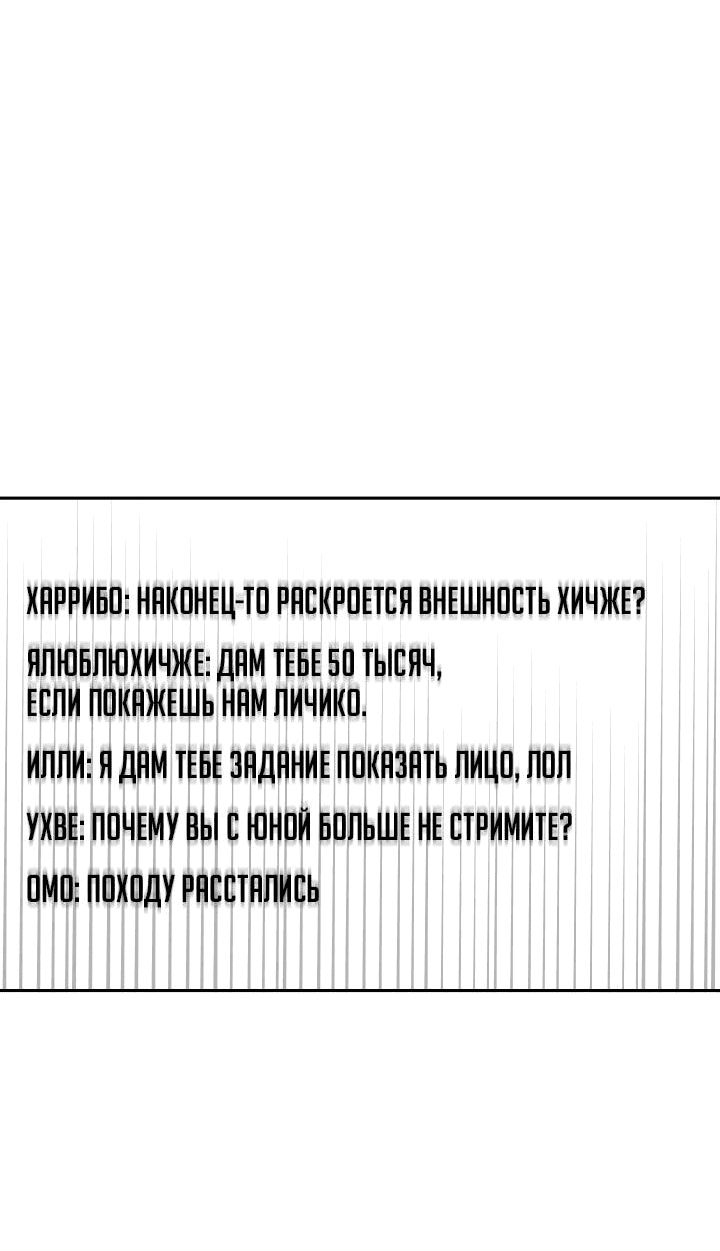 ХАРРИБО: НАКОНЕЦ-ТО РАСКРОЕТСЯ ВНЕШНОСТЬ ХИЧЖЕ?

ЯЛЮБЛЮХИЧЖЕ: ДАМ ТЕБЕ 50 ТЫСЯЧ, ЕСЛИ ПОКАЖЕШЬ НАМ ЛИЧИКО.

ИЛЛИ: Я ДАМ ТЕБЕ ЗАДАНИЕ ПОКАЗАТЬ ЛИЦО, ЛОЛ

УХВЕ: ПОЧЕМУ ВЫ С ЮНОЙ БОЛЬШЕ НЕ СТРИМИТЕ?

ОМО: ПОХОДУ РАССТАЛИСЬ